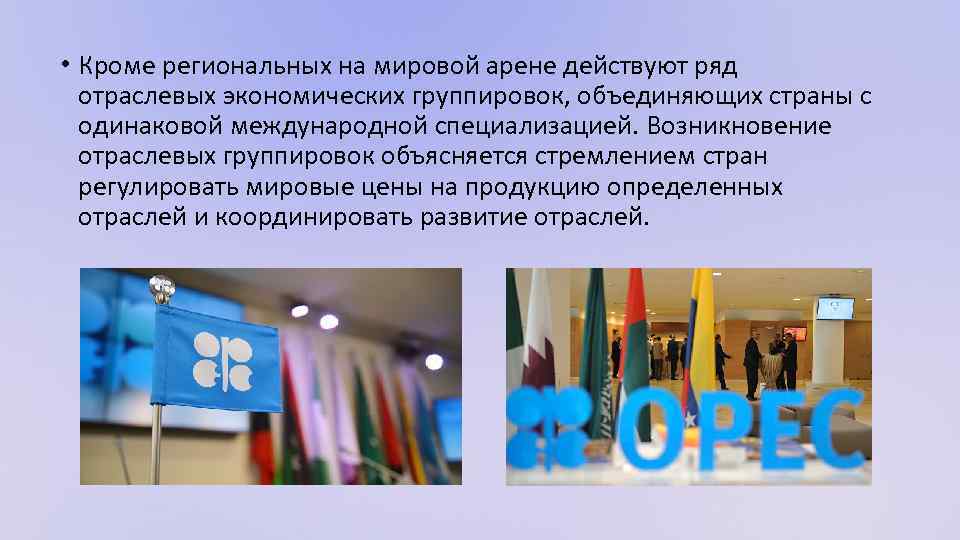 • Кроме региональных на мировой арене действуют ряд отраслевых экономических группировок, объединяющих страны с одинаковой международной специализацией. Возникновение отраслевых группировок объясняется стремлением стран регулировать мировые цены на продукцию определенных отраслей и координировать развитие отраслей.

OPEC